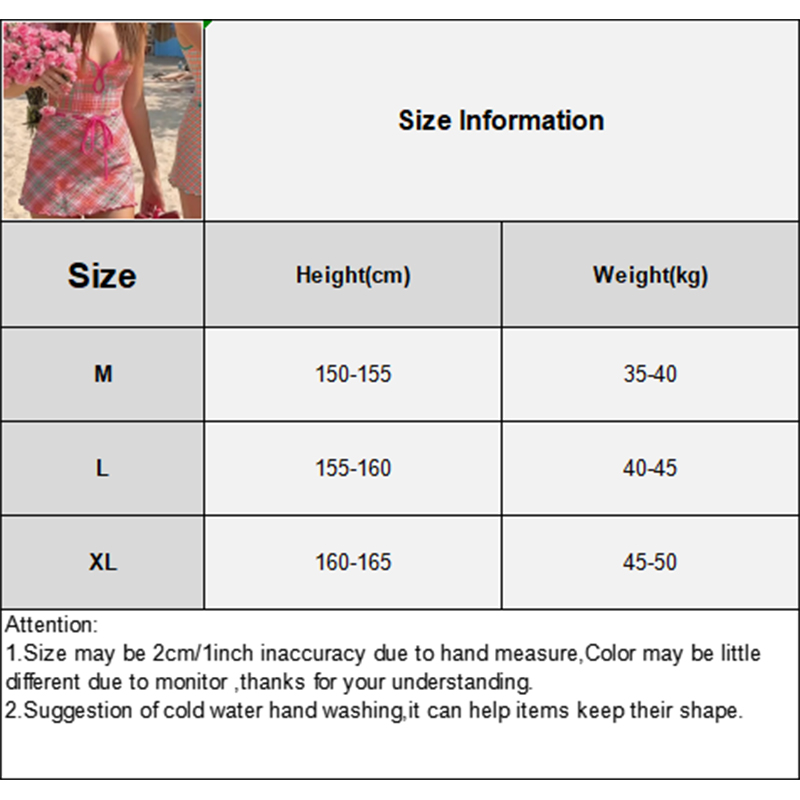 Size Information

| Size | Height(cm) | Weight(kg) |
|---|---|---|
| M | 150-155 | 35-40 |
| L | 155-160 | 40-45 |
| XL | 160-165 | 45-50 |

Attention:
1.Size may be 2cm/1inch inaccuracy due to hand measure,Color may be little different due to monitor ,thanks for your understanding.
2.Suggestion of cold water hand washing,it can help items keep their shape.